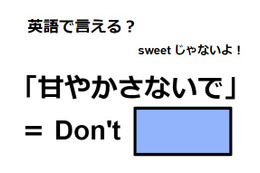 英語で言える？

sweet じゃないよ！

「甘やかさないで」

= Don't